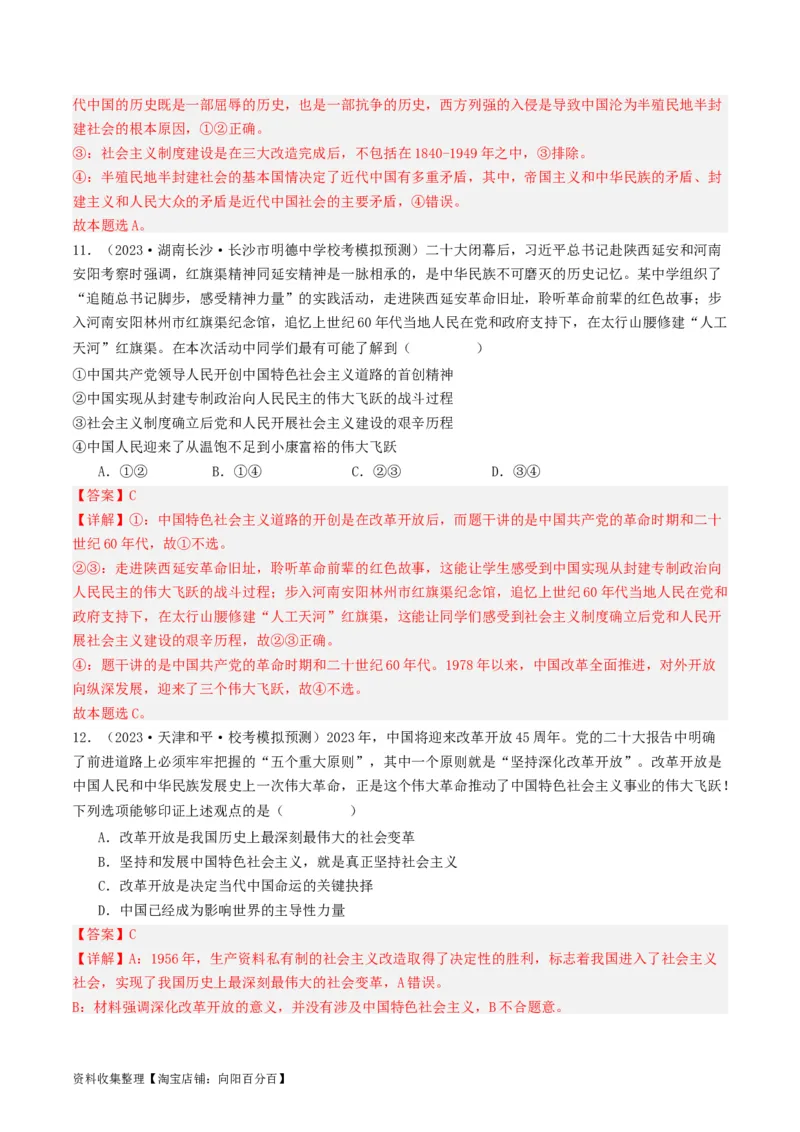 代中国的历史既是一部屈辱的历史，也是一部抗争的历史，西方列强的入侵是导致中国沦为半殖民地半封建社会的根本原因，①②正确。
③：社会主义制度建设是在三大改造完成后，不包括在1840-1949年之中，③排除。
④：半殖民地半封建社会的基本国情决定了近代中国有多重矛盾，其中，帝国主义和中华民族的矛盾、封建主义和人民大众的矛盾是近代中国社会的主要矛盾，④错误。
故本题选A。

11．（2023·湖南长沙·长沙市明德中学校考模拟预测）二十大闭幕后，习近平总书记赴陕西延安和河南安阳考察时强调，红旗渠精神同延安精神是一脉相承的，是中华民族不可磨灭的历史记忆。某中学组织了“追随总书记脚步，感受精神力量”的实践活动，走进陕西延安革命旧址，聆听革命前辈的红色故事；步入河南安阳林州市红旗渠纪念馆，追忆上世纪60年代当地人民在党和政府支持下，在太行山腰修建“人工天河”红旗渠。在本次活动中同学们最有可能了解到（　　）
①中国共产党领导人民开创中国特色社会主义道路的首创精神
②中国实现从封建专制政治向人民民主的伟大飞跃的战斗过程
③社会主义制度确立后党和人民开展社会主义建设的艰辛历程
④中国人民迎来了从温饱不足到小康富裕的伟大飞跃
A．①②　　B．①④　　C．②③　　D．③④
【答案】C
【详解】①：中国特色社会主义道路的开创是在改革开放后，而题干讲的是中国共产党的革命时期和二十世纪60年代，故①不选。
②③：走进陕西延安革命旧址，聆听革命前辈的红色故事，这能让学生感受到中国实现从封建专制政治向人民民主的伟大飞跃的战斗过程；步入河南安阳林州市红旗渠纪念馆，追忆上世纪60年代当地人民在党和政府支持下，在太行山腰修建“人工天河”红旗渠，这能让同学们感受到社会主义制度确立后党和人民开展社会主义建设的艰辛历程，故②③正确。
④：题干讲的是中国共产党的革命时期和二十世纪60年代。1978年以来，中国改革全面推进，对外开放向纵深发展，迎来了三个伟大飞跃，故④不选。
故本题选C。

12．（2023·天津和平·校考模拟预测）2023年，中国将迎来改革开放45周年。党的二十大报告中明确了前进道路上必须牢牢把握的“五个重大原则”，其中一个原则就是“坚持深化改革开放”。改革开放是中国人民和中华民族发展史上一次伟大革命，正是这个伟大革命推动了中国特色社会主义事业的伟大飞跃！下列选项能够印证上述观点的是（　　）
A．改革开放是我国历史上最深刻最伟大的社会变革
B．坚持和发展中国特色社会主义，就是真正坚持社会主义
C．改革开放是决定当代中国命运的关键抉择
D．中国已经成为影响世界的主导性力量
【答案】C
【详解】A：1956年，生产资料私有制的社会主义改造取得了决定性的胜利，标志着我国进入了社会主义社会，实现了我国历史上最深刻最伟大的社会变革，A错误。
B：材料强调深化改革开放的意义，并没有涉及中国特色社会主义，B不合题意。

资料收集整理【淘宝店铺：向阳百分百】